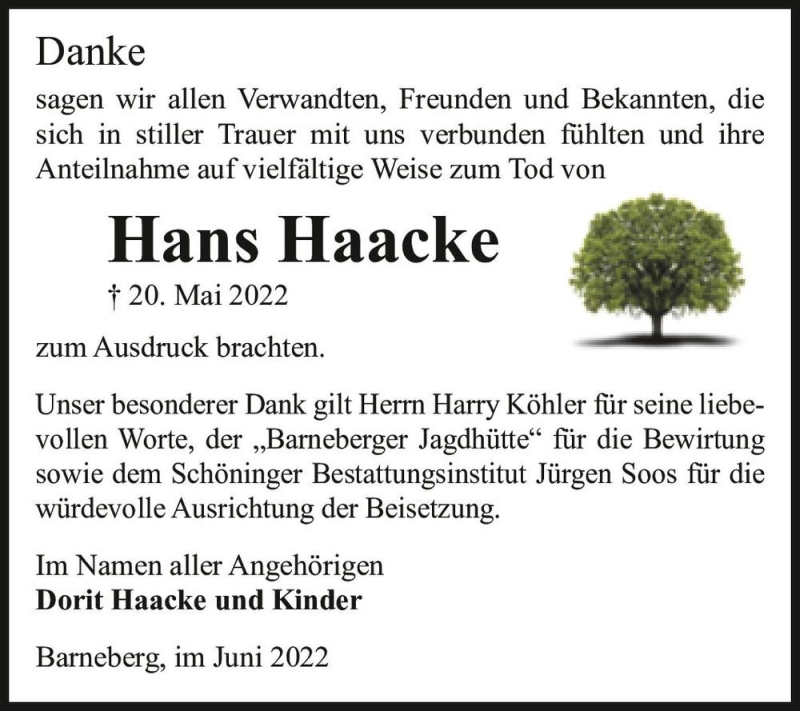 Danke

sagen wir allen Verwandten, Freunden und Bekannten, die sich in stiller Trauer mit uns verbunden fühlten und ihre Anteilnahme auf vielfältige Weise zum Tod von

Hans Haacke

† 20. Mai 2022

zum Ausdruck brachten.

Unser besonderer Dank gilt Herrn Harry Köhler für seine liebevollen Worte, der „Barneberger Jagdhütte“ für die Bewirtung sowie dem Schöninger Bestattungsinstitut Jürgen Soos für die würdevolle Ausrichtung der Beisetzung.

Im Namen aller Angehörigen
Dorit Haacke und Kinder

Barneberg, im Juni 2022